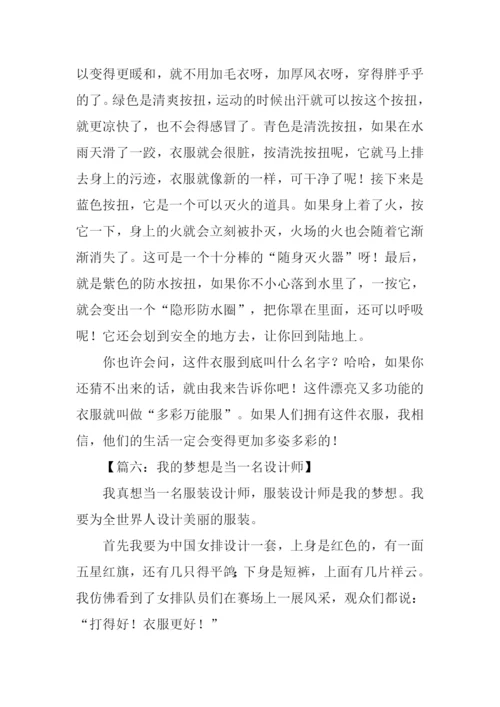 以变得更暖和，就不用加毛衣呀，加厚风衣呀，穿得胖乎乎的了。绿色是清爽按扭，运动的时候出汗就可以按这个按扭，就更凉快了，也不会得感冒了。青色是清洗按扭，如果在水雨天滑了一跤，衣服就会很脏，按清洗按扭呢，它就马上排去身上的污迹，衣服就像新的一样，可干净了呢！接下来是蓝色按扭，它是一个可以灭火的道具。如果身上着了火，按它一下，身上的火就会立刻被扑灭，火场的火也会随着它渐渐消失了。这可是一个十分棒的“随身灭火器”呀！最后，就是紫色的防水按扭，如果你不小心落到水里了，一按它，就会变出一个“隐形防水圈”，把你罩在里面，还可以呼吸呢！它还会划到安全的地方去，让你回到陆地上。

你也许会问，这件衣服到底叫什么名字？哈哈，如果你还猜不出来的话，就由我来告诉你吧！这件漂亮又多功能的衣服就叫做“多彩万能服”。如果人们拥有这件衣服，我相信，他们的生活一定会变得更加多姿多彩的！

【篇六：我的梦想是当一名设计师】

我真想当一名服装设计师，服装设计师是我的梦想。我要为全世界人设计美丽的服装。

首先我要为中国女排设计一套，上身是红色的，有一面五星红旗，还有几只得平鸽;下身是短裤，上面有几片祥云。我仿佛看到了女排队员们在赛场上一展风采，观众们都说：“打得好！衣服更好！”